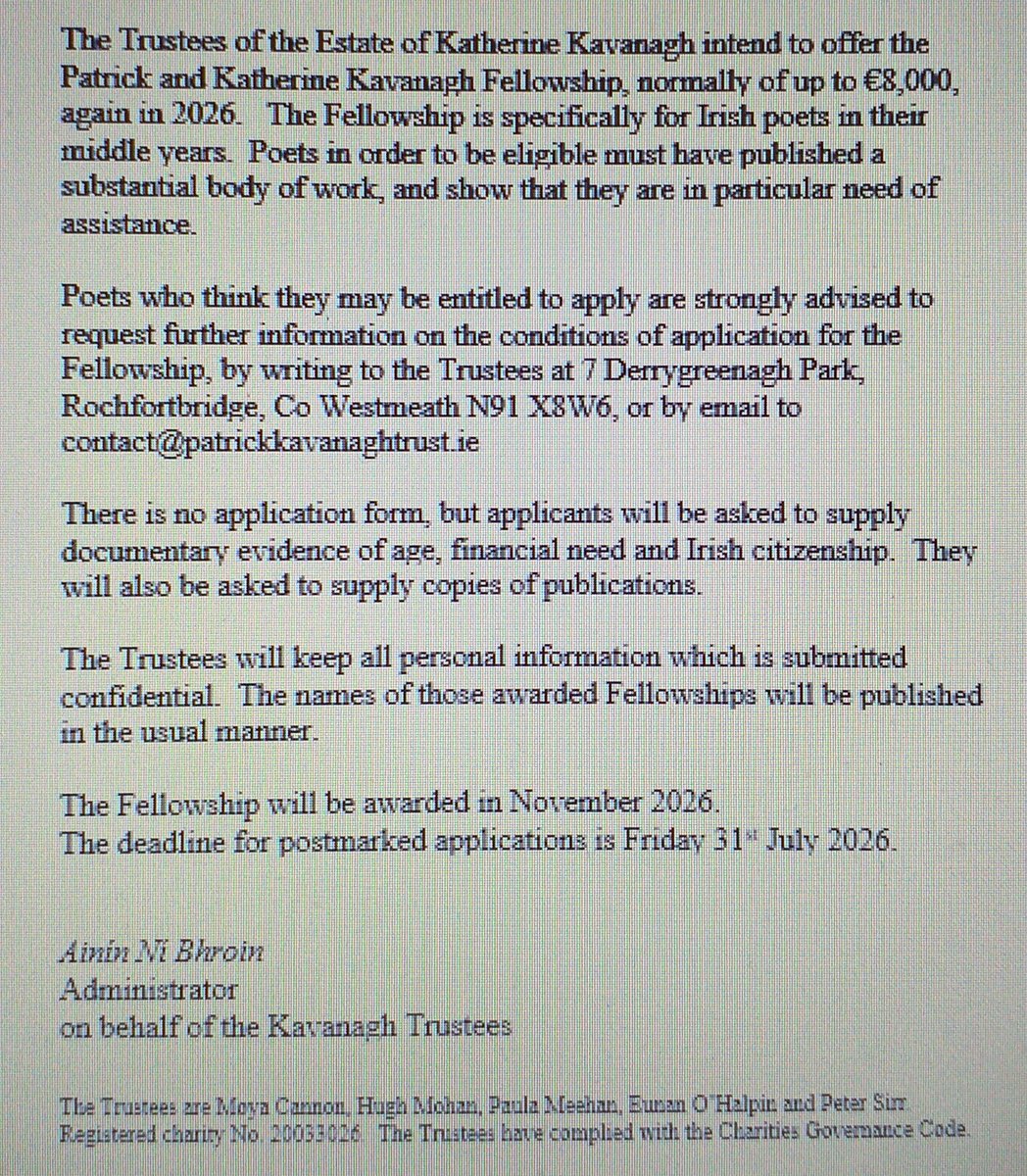 The Trustees of the Estate of Katherine Kavanagh intend to offer the Patrick and Katherine Kavanagh Fellowship, normally of up to €8,000, again in 2026. The Fellowship is specifically for Irish poets in their middle years. Poets in order to be eligible must have published a substantial body of work, and show that they are in particular need of assistance.

Poets who think they may be entitled to apply are strongly advised to request further information on the conditions of application for the Fellowship, by writing to the Trustees at 7 Derrygreenagh Park, Rochfortbridge, Co Westmeath N91 X8W6, or by email to contact@patrickkavanaghtrust.ie

There is no application form, but applicants will be asked to supply documentary evidence of age, financial need and Irish citizenship. They will also be asked to supply copies of publications.

The Trustees will keep all personal information which is submitted confidential. The names of those awarded Fellowships will be published in the usual manner.

The Fellowship will be awarded in November 2026.
The deadline for postmarked applications is Friday 31$^{st}$ July 2026.

Ainín Ní Bhroin
Administrator
on behalf of the Kavanagh Trustees

The Trustees are Moya Cannon, Hugh Mohan, Paula Meehan, Eunan O'Halpin and Peter Sirr.
Registered charity No. 20033026. The Trustees have complied with the Charities Governance Code.